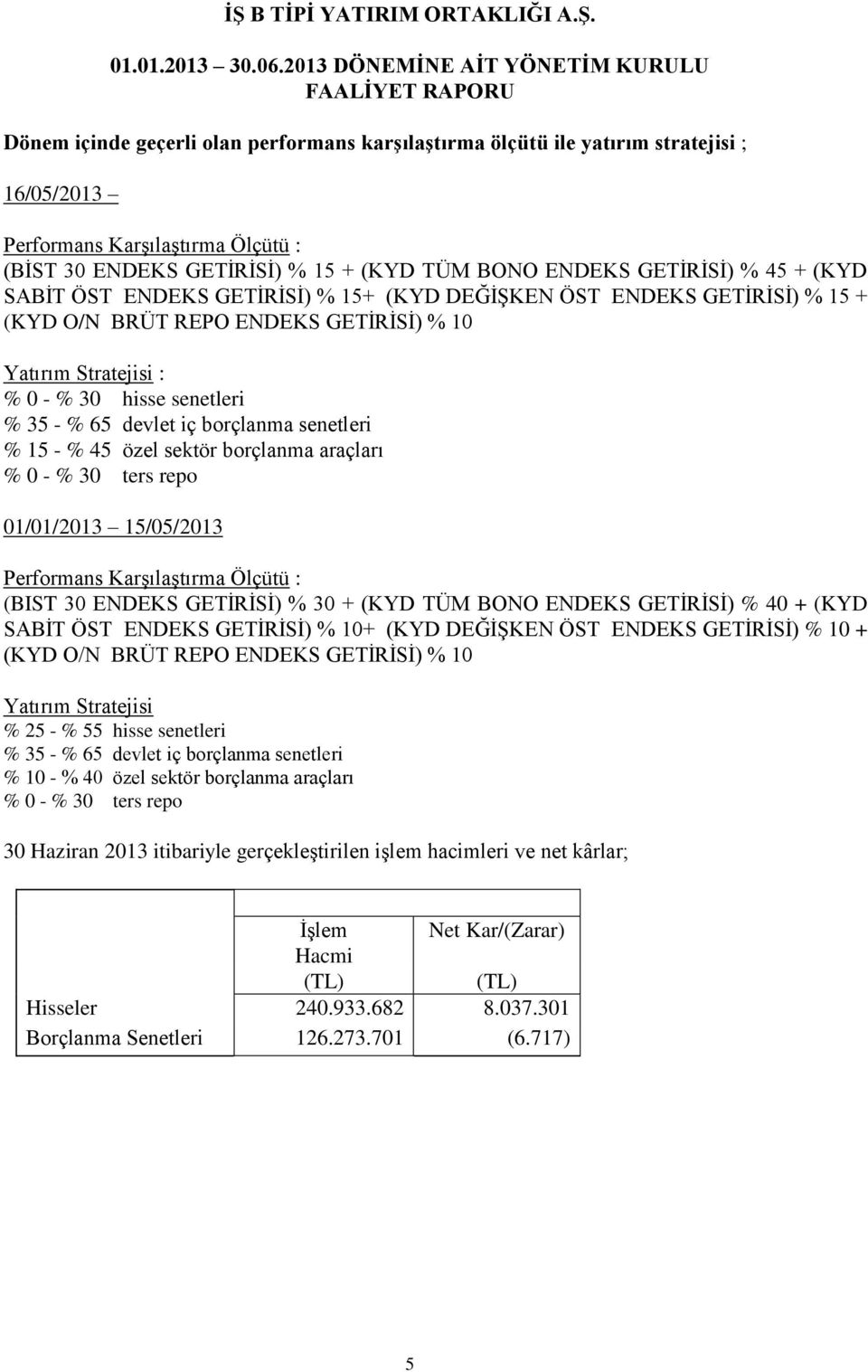 İŞ B TİPİ YATIRIM ORTAKLIĞI A.Ş.

01.01.2013 – 30.06.2013 DÖNEMİNE AİT YÖNETİM KURULU FAALİYET RAPORU

Dönem içinde geçerli olan performans karşılaştırma ölçütü ile yatırım stratejisi ;

16/05/2013 –

Performans Karşılaştırma Ölçütü :
(BİST 30 ENDEKS GETİRİSİ) % 15 + (KYD TÜM BONO ENDEKS GETİRİSİ) % 45 + (KYD SABİT ÖST ENDEKS GETİRİSİ) % 15+ (KYD DEĞİŞKEN ÖST ENDEKS GETİRİSİ) % 15 + (KYD O/N BRÜT REPO ENDEKS GETİRİSİ) % 10

Yatırım Stratejisi :
% 0 - % 30 hisse senetleri
% 35 - % 65 devlet iç borçlanma senetleri
% 15 - % 45 özel sektör borçlanma araçları
% 0 - % 30 ters repo

01/01/2013 – 15/05/2013

Performans Karşılaştırma Ölçütü :
(BIST 30 ENDEKS GETİRİSİ) % 30 + (KYD TÜM BONO ENDEKS GETİRİSİ) % 40 + (KYD SABİT ÖST ENDEKS GETİRİSİ) % 10+ (KYD DEĞİŞKEN ÖST ENDEKS GETİRİSİ) % 10 + (KYD O/N BRÜT REPO ENDEKS GETİRİSİ) % 10

Yatırım Stratejisi
% 25 - % 55 hisse senetleri
% 35 - % 65 devlet iç borçlanma senetleri
% 10 - % 40 özel sektör borçlanma araçları
% 0 - % 30 ters repo

30 Haziran 2013 itibariyle gerçekleştirilen işlem hacimleri ve net kârlar;

| | İşlem Hacmi (TL) | Net Kar/(Zarar) (TL) |
|---|---|---|
| Hisseler | 240.933.682 | 8.037.301 |
| Borçlanma Senetleri | 126.273.701 | (6.717) |

5